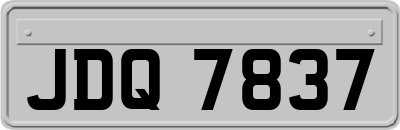 JDQ 7837